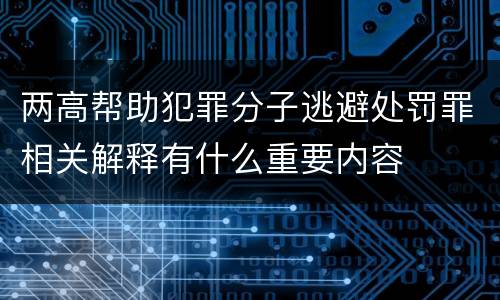 两高帮助犯罪分子逃避处罚罪相关解释有什么重要内容